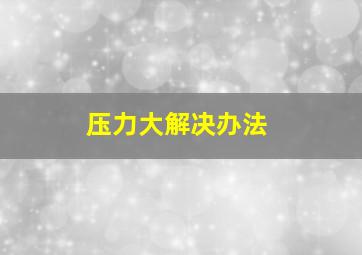 压力大解决办法